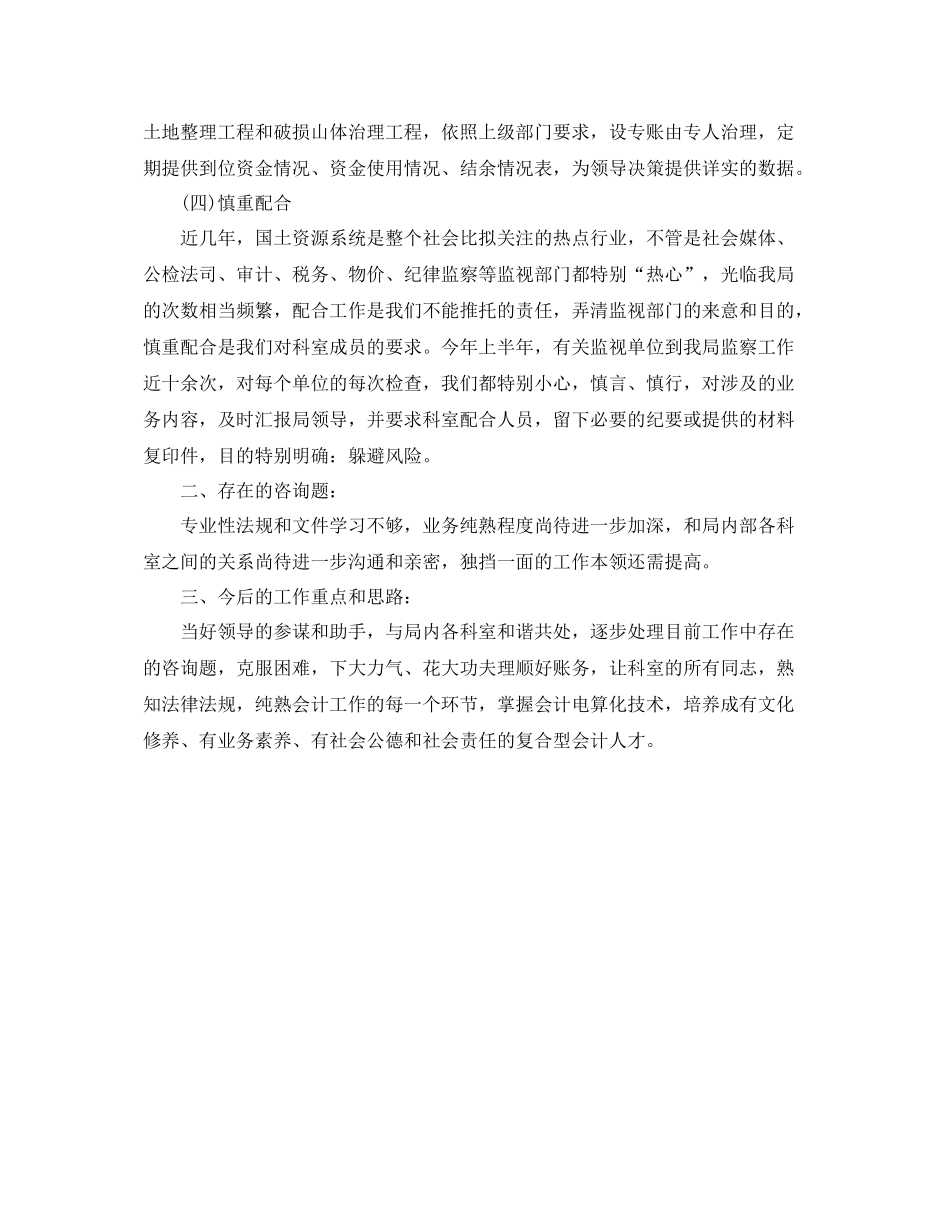 土地整理工程和破损山体治理工程，依照上级部门要求，设专账由专人治理，定期提供到位资金情况、资金使用情况、结余情况表，为领导决策提供详实的数据。

(四)慎重配合

近几年，国土资源系统是整个社会比拟关注的热点行业，不管是社会媒体、公检法司、审计、税务、物价、纪律监察等监视部门都特别“热心”，光临我局的次数相当频繁，配合工作是我们不能推托的责任，弄清监视部门的来意和目的，慎重配合是我们对科室成员的要求。今年上半年，有关监视单位到我局监察工作近十余次，对每个单位的每次检查，我们都特别小心，慎言、慎行，对涉及的业务内容，及时汇报局领导，并要求科室配合人员，留下必要的纪要或提供的材料复印件，目的特别明确：躲避风险。

二、存在的咨询题：

专业性法规和文件学习不够，业务纯熟程度尚待进一步加深，和局内部各科室之间的关系尚待进一步沟通和亲密，独挡一面的工作本领还需提高。

三、今后的工作重点和思路：

当好领导的参谋和助手，与局内各科室和谐共处，逐步处理目前工作中存在的咨询题，克服困难，下大力气、花大功夫理顺好账务，让科室的所有同志，熟知法律法规，纯熟会计工作的每一个环节，掌握会计电算化技术，培养成有文化修养、有业务素养、有社会公德和社会责任的复合型会计人才。